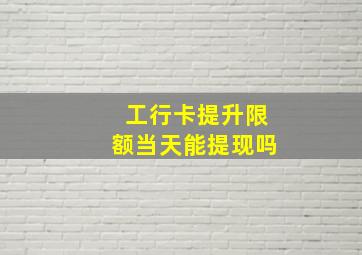 工行卡提升限额当天能提现吗